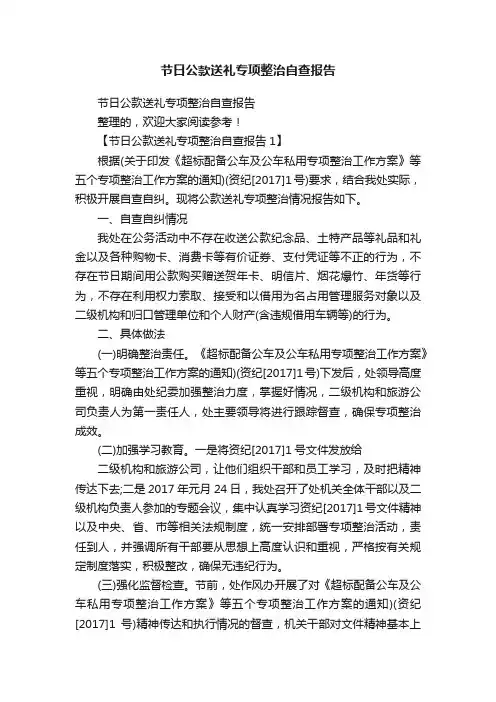 节日公款送礼专项整治自查报告

节日公款送礼专项整治自查报告

整理的，欢迎大家阅读参考！

【节日公款送礼专项整治自查报告 1】

根据(关于印发《超标配备公车及公车私用专项整治工作方案》等五个专项整治工作方案的通知)(资纪[2017]1 号)要求，结合我处实际，积极开展自查自纠。现将公款送礼专项整治情况报告如下。

一、自查自纠情况

我处在公务活动中不存在收送公款纪念品、土特产品等礼品和礼金以及各种购物卡、消费卡等有价证券、支付凭证等不正的行为，不存在节日期间用公款购买赠送贺年卡、明信片、烟花爆竹、年货等行为，不存在利用权力索取、接受和以借用为名占用管理服务对象以及二级机构和归口管理单位和个人财产(含违规借用车辆等)的行为。

二、具体做法

(一)明确整治责任。《超标配备公车及公车私用专项整治工作方案》等五个专项整治工作方案的通知)(资纪[2017]1 号)下发后，处领导高度重视，明确由处纪委加强整治力度，掌握好情况，二级机构和旅游公司负责人为第一责任人，处主要领导将进行跟踪督查，确保专项整治成效。

(二)加强学习教育。一是将资纪[2017]1 号文件发放给

二级机构和旅游公司，让他们组织干部和员工学习，及时把精神传达下去;二是 2017 年元月 24 日，我处召开了处机关全体干部以及二级机构负责人参加的专题会议，集中认真学习资纪[2017]1 号文件精神以及中央、省、市等相关法规制度，统一安排部署专项整治活动，责任到人，并强调所有干部要从思想上高度认识和重视，严格按有关规定制度落实，积极整改，确保无违纪行为。

(三)强化监督检查。节前，处作风办开展了对《超标配备公车及公车私用专项整治工作方案》等五个专项整治工作方案的通知)(资纪[2017]1 号)精神传达和执行情况的督查，机关干部对文件精神基本上